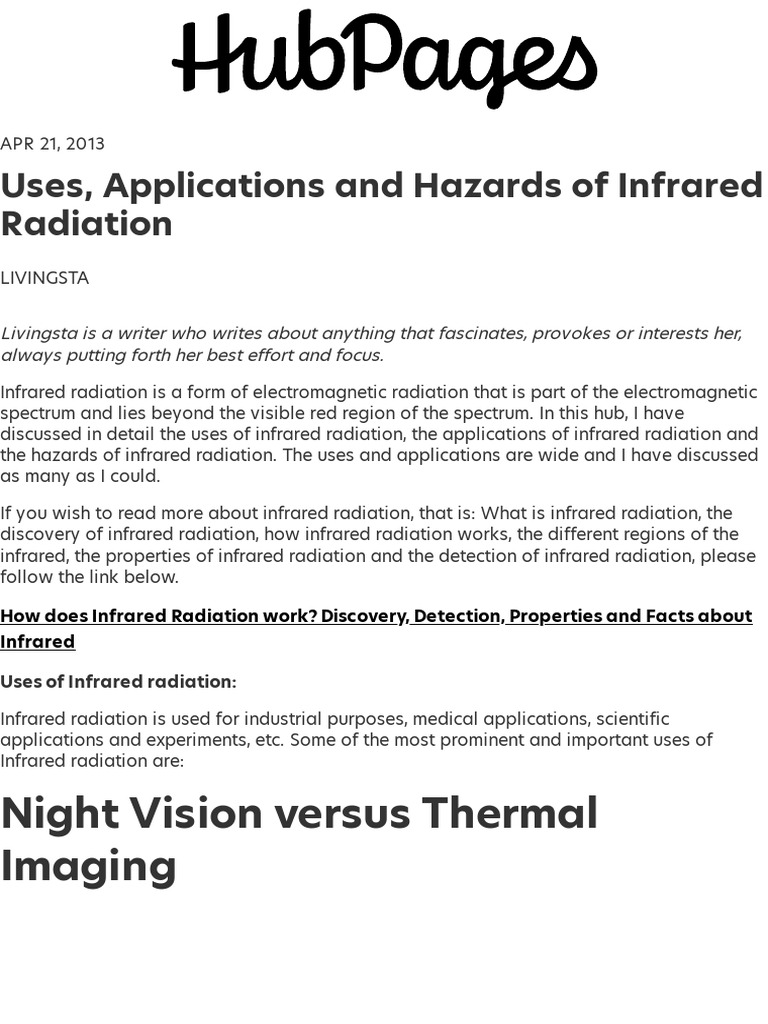 HubPages

APR 21, 2013

Uses, Applications and Hazards of Infrared Radiation

LIVINGSTA

Livingsta is a writer who writes about anything that fascinates, provokes or interests her, always putting forth her best effort and focus.

Infrared radiation is a form of electromagnetic radiation that is part of the electromagnetic spectrum and lies beyond the visible red region of the spectrum. In this hub, I have discussed in detail the uses of infrared radiation, the applications of infrared radiation and the hazards of infrared radiation. The uses and applications are wide and I have discussed as many as I could.

If you wish to read more about infrared radiation, that is: What is infrared radiation, the discovery of infrared radiation, how infrared radiation works, the different regions of the infrared, the properties of infrared radiation and the detection of infrared radiation, please follow the link below.

How does Infrared Radiation work? Discovery, Detection, Properties and Facts about Infrared

Uses of Infrared radiation:

Infrared radiation is used for industrial purposes, medical applications, scientific applications and experiments, etc. Some of the most prominent and important uses of Infrared radiation are:

Night Vision versus Thermal Imaging